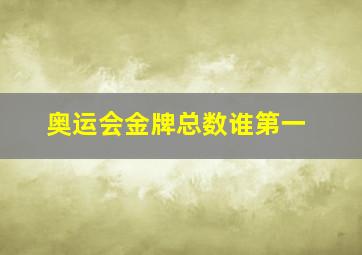 奥运会金牌总数谁第一